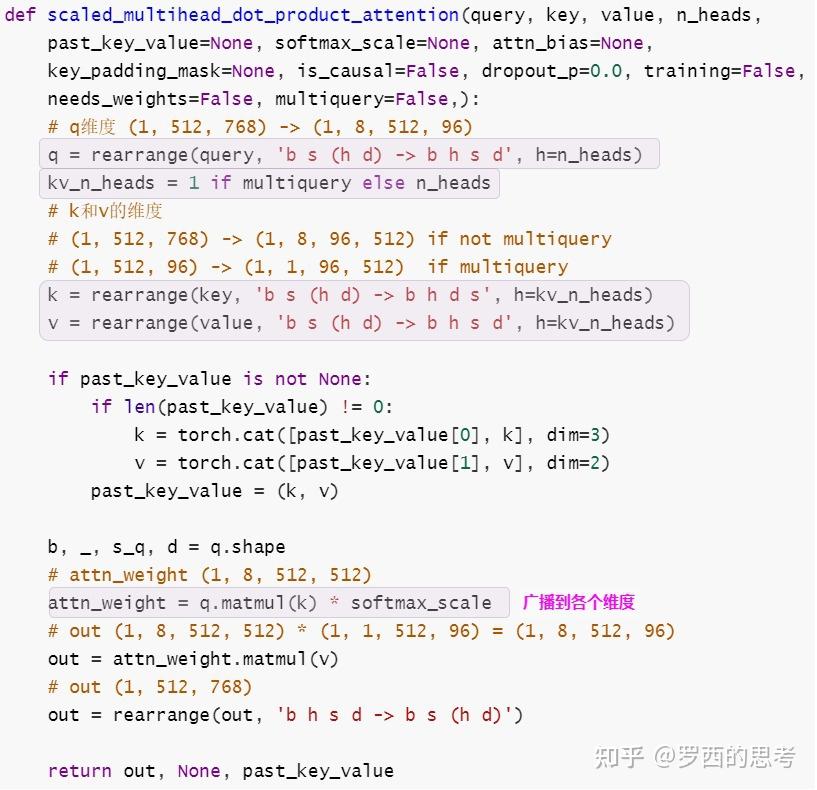 def scaled_multihead_dot_product_attention(query, key, value, n_heads,
    past_key_value=None, softmax_scale=None, attn_bias=None,
    key_padding_mask=None, is_causal=False, dropout_p=0.0, training=False,
    needs_weights=False, multiquery=False,):
    # q维度 (1, 512, 768) -> (1, 8, 512, 96)
    q = rearrange(query, 'b s (h d) -> b h s d', h=n_heads)
    kv_n_heads = 1 if multiquery else n_heads
    # k和v的维度
    # (1, 512, 768) -> (1, 8, 96, 512) if not multiquery
    # (1, 512, 96) -> (1, 1, 96, 512)  if multiquery
    k = rearrange(key, 'b s (h d) -> b h d s', h=kv_n_heads)
    v = rearrange(value, 'b s (h d) -> b h s d', h=kv_n_heads)

    if past_key_value is not None:
        if len(past_key_value) != 0:
            k = torch.cat([past_key_value[0], k], dim=3)
            v = torch.cat([past_key_value[1], v], dim=2)
        past_key_value = (k, v)

    b, _, s_q, d = q.shape
    # attn_weight (1, 8, 512, 512)
    attn_weight = q.matmul(k) * softmax_scale  广播到各个维度
    # out (1, 8, 512, 512) * (1, 1, 512, 96) = (1, 8, 512, 96)
    out = attn_weight.matmul(v)
    # out (1, 512, 768)
    out = rearrange(out, 'b h s d -> b s (h d)')

    return out, None, past_key_value

知乎 @罗西的思考